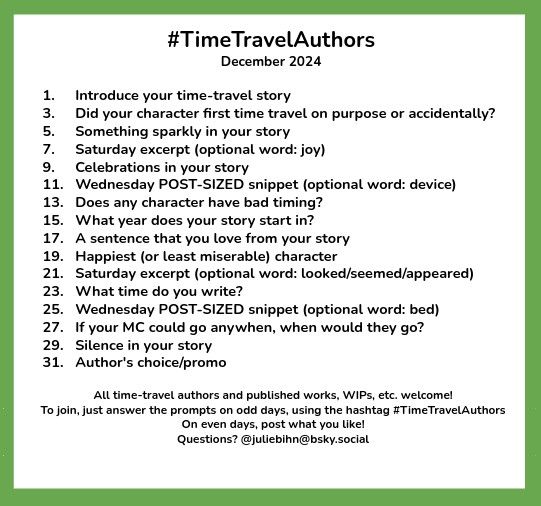 #TimeTravelAuthors
December 2024

1. Introduce your time-travel story
3. Did your character first time travel on purpose or accidentally?
5. Something sparkly in your story
7. Saturday excerpt (optional word: joy)
9. Celebrations in your story
11. Wednesday POST-SIZED snippet (optional word: device)
13. Does any character have bad timing?
15. What year does your story start in?
17. A sentence that you love from your story
19. Happiest (or least miserable) character
21. Saturday excerpt (optional word: looked/seemed/appeared)
23. What time do you write?
25. Wednesday POST-SIZED snippet (optional word: bed)
27. If your MC could go anywhen, when would they go?
29. Silence in your story
31. Author's choice/promo

All time-travel authors and published works, WIPs, etc. welcome!
To join, just answer the prompts on odd days, using the hashtag #TimeTravelAuthors
On even days, post what you like!
Questions? @juliebihn@bsky.social